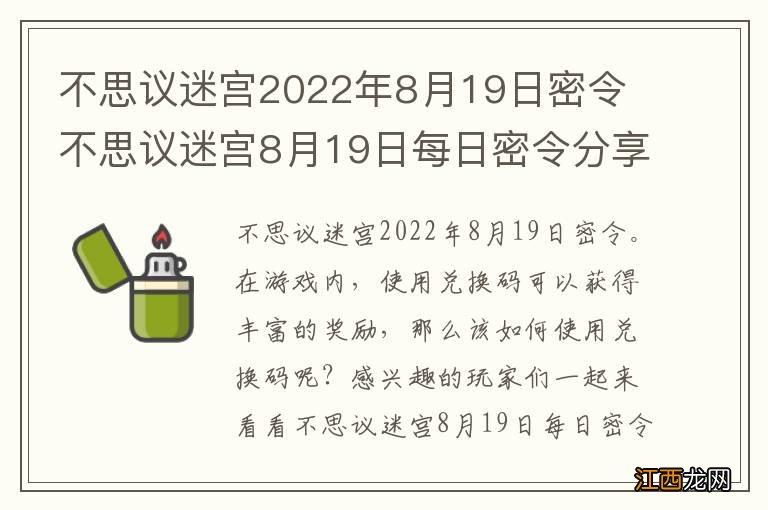 不思议迷宫2022年8月19日密令
不思议迷宫8月19日每日密令分享

不思议迷宫2022年8月19日密令。在游戏内，使用兑换码可以获得丰富的奖励，那么该如何使用兑换码呢？感兴趣的玩家们一起来看看不思议迷宫8月19日每日密令

江西龙网